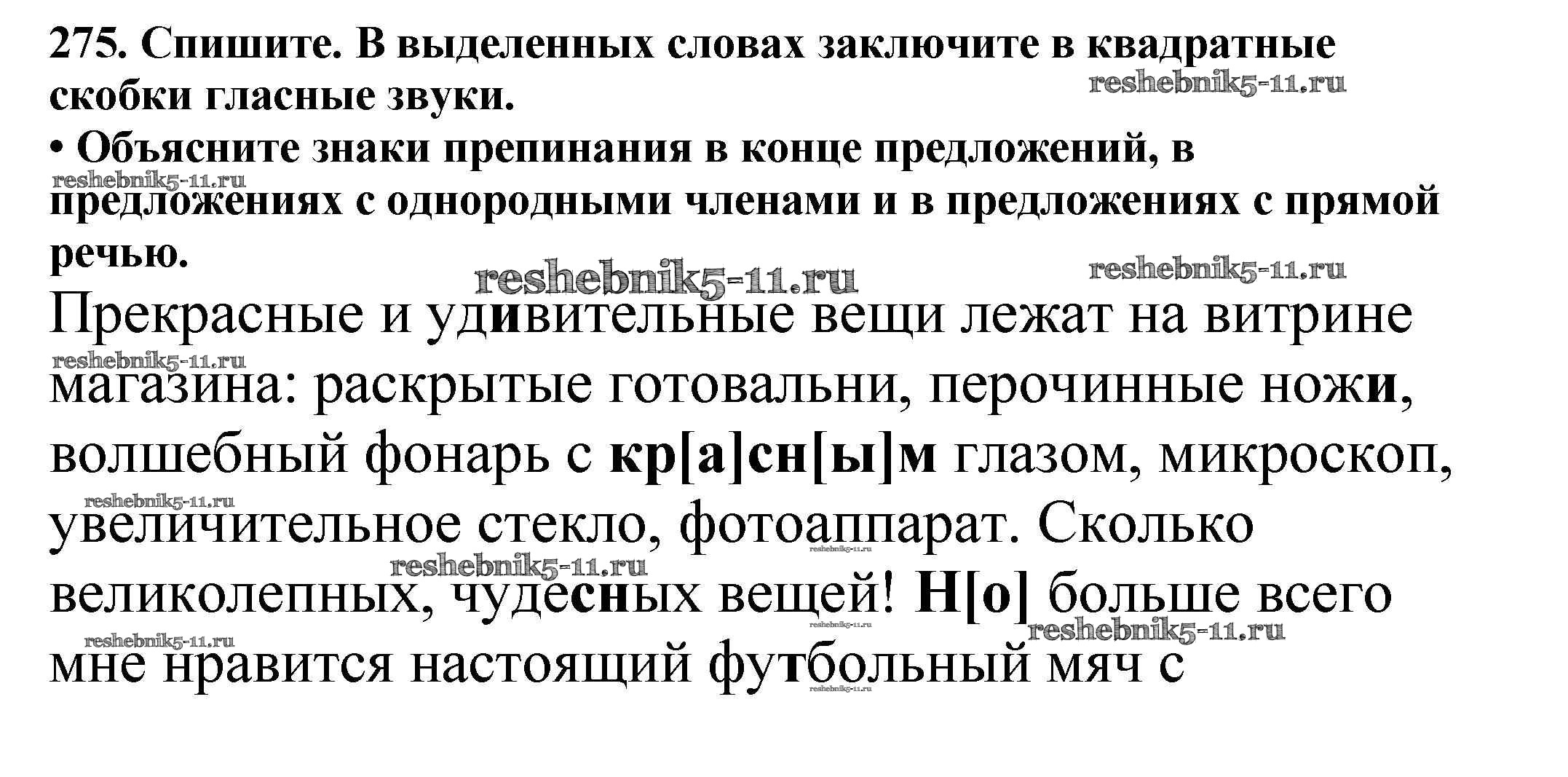 275. Спишите. В выделенных словах заключите в квадратные скобки гласные звуки.

• Объясните знаки препинания в конце предложений, в предложениях с однородными членами и в предложениях с прямой речью.

Прекрасные и удивительные вещи лежат на витрине магазина: раскрытые готовальни, перочинные ножи, волшебный фонарь с кр[а]сн[ы]м глазом, микроскоп, увеличительное стекло, фотоаппарат. Сколько великолепных, чудесных вещей! Н[о] больше всего мне нравится настоящий футбольный мяч с

reshebnik5-11.ru